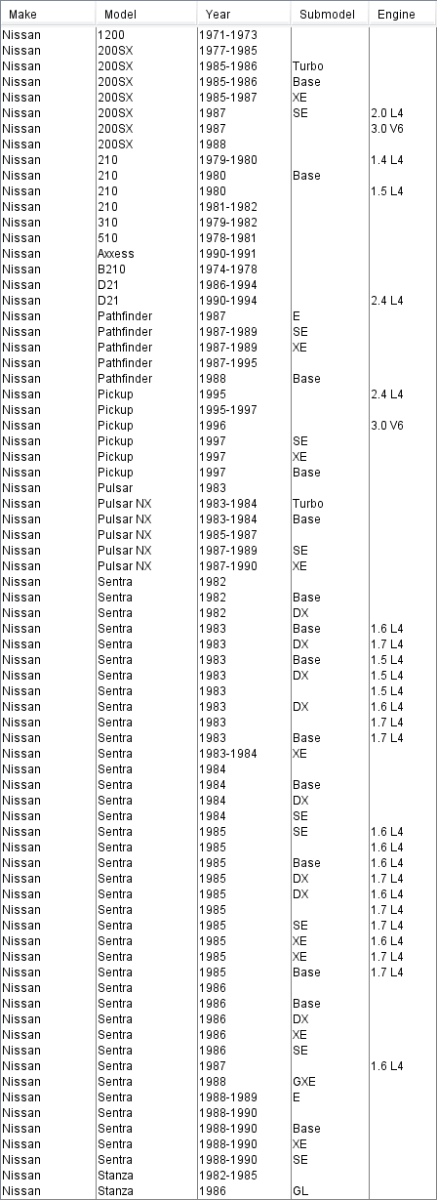 | Make | Model | Year | Submodel | Engine |
|---|---|---|---|---|
| Nissan | 1200 | 1971-1973 | | |
| Nissan | 200SX | 1977-1985 | | |
| Nissan | 200SX | 1985-1986 | Turbo | |
| Nissan | 200SX | 1985-1986 | Base | |
| Nissan | 200SX | 1985-1987 | XE | |
| Nissan | 200SX | 1987 | SE | 2.0 L4 |
| Nissan | 200SX | 1987 | | 3.0 V6 |
| Nissan | 200SX | 1988 | | |
| Nissan | 210 | 1979-1980 | | 1.4 L4 |
| Nissan | 210 | 1980 | Base | |
| Nissan | 210 | 1980 | | 1.5 L4 |
| Nissan | 210 | 1981-1982 | | |
| Nissan | 310 | 1979-1982 | | |
| Nissan | 510 | 1978-1981 | | |
| Nissan | Axxess | 1990-1991 | | |
| Nissan | B210 | 1974-1978 | | |
| Nissan | D21 | 1986-1994 | | |
| Nissan | D21 | 1990-1994 | | 2.4 L4 |
| Nissan | Pathfinder | 1987 | E | |
| Nissan | Pathfinder | 1987-1989 | SE | |
| Nissan | Pathfinder | 1987-1989 | XE | |
| Nissan | Pathfinder | 1987-1995 | | |
| Nissan | Pathfinder | 1988 | Base | |
| Nissan | Pickup | 1995 | | 2.4 L4 |
| Nissan | Pickup | 1995-1997 | | |
| Nissan | Pickup | 1996 | | 3.0 V6 |
| Nissan | Pickup | 1997 | SE | |
| Nissan | Pickup | 1997 | XE | |
| Nissan | Pickup | 1997 | Base | |
| Nissan | Pulsar | 1983 | | |
| Nissan | Pulsar NX | 1983-1984 | Turbo | |
| Nissan | Pulsar NX | 1983-1984 | Base | |
| Nissan | Pulsar NX | 1985-1987 | | |
| Nissan | Pulsar NX | 1987-1989 | SE | |
| Nissan | Pulsar NX | 1987-1990 | XE | |
| Nissan | Sentra | 1982 | | |
| Nissan | Sentra | 1982 | Base | |
| Nissan | Sentra | 1982 | DX | |
| Nissan | Sentra | 1983 | Base | 1.6 L4 |
| Nissan | Sentra | 1983 | DX | 1.7 L4 |
| Nissan | Sentra | 1983 | Base | 1.5 L4 |
| Nissan | Sentra | 1983 | DX | 1.5 L4 |
| Nissan | Sentra | 1983 | | 1.5 L4 |
| Nissan | Sentra | 1983 | DX | 1.6 L4 |
| Nissan | Sentra | 1983 | | 1.7 L4 |
| Nissan | Sentra | 1983 | Base | 1.7 L4 |
| Nissan | Sentra | 1983-1984 | XE | |
| Nissan | Sentra | 1984 | | |
| Nissan | Sentra | 1984 | Base | |
| Nissan | Sentra | 1984 | DX | |
| Nissan | Sentra | 1984 | SE | |
| Nissan | Sentra | 1985 | SE | 1.6 L4 |
| Nissan | Sentra | 1985 | | 1.6 L4 |
| Nissan | Sentra | 1985 | Base | 1.6 L4 |
| Nissan | Sentra | 1985 | DX | 1.7 L4 |
| Nissan | Sentra | 1985 | DX | 1.6 L4 |
| Nissan | Sentra | 1985 | | 1.7 L4 |
| Nissan | Sentra | 1985 | SE | 1.7 L4 |
| Nissan | Sentra | 1985 | XE | 1.6 L4 |
| Nissan | Sentra | 1985 | XE | 1.7 L4 |
| Nissan | Sentra | 1985 | Base | 1.7 L4 |
| Nissan | Sentra | 1986 | | |
| Nissan | Sentra | 1986 | Base | |
| Nissan | Sentra | 1986 | DX | |
| Nissan | Sentra | 1986 | XE | |
| Nissan | Sentra | 1986 | SE | |
| Nissan | Sentra | 1987 | | 1.6 L4 |
| Nissan | Sentra | 1988 | GXE | |
| Nissan | Sentra | 1988-1989 | E | |
| Nissan | Sentra | 1988-1990 | | |
| Nissan | Sentra | 1988-1990 | Base | |
| Nissan | Sentra | 1988-1990 | XE | |
| Nissan | Sentra | 1988-1990 | SE | |
| Nissan | Stanza | 1982-1985 | | |
| Nissan | Stanza | 1986 | GL | |